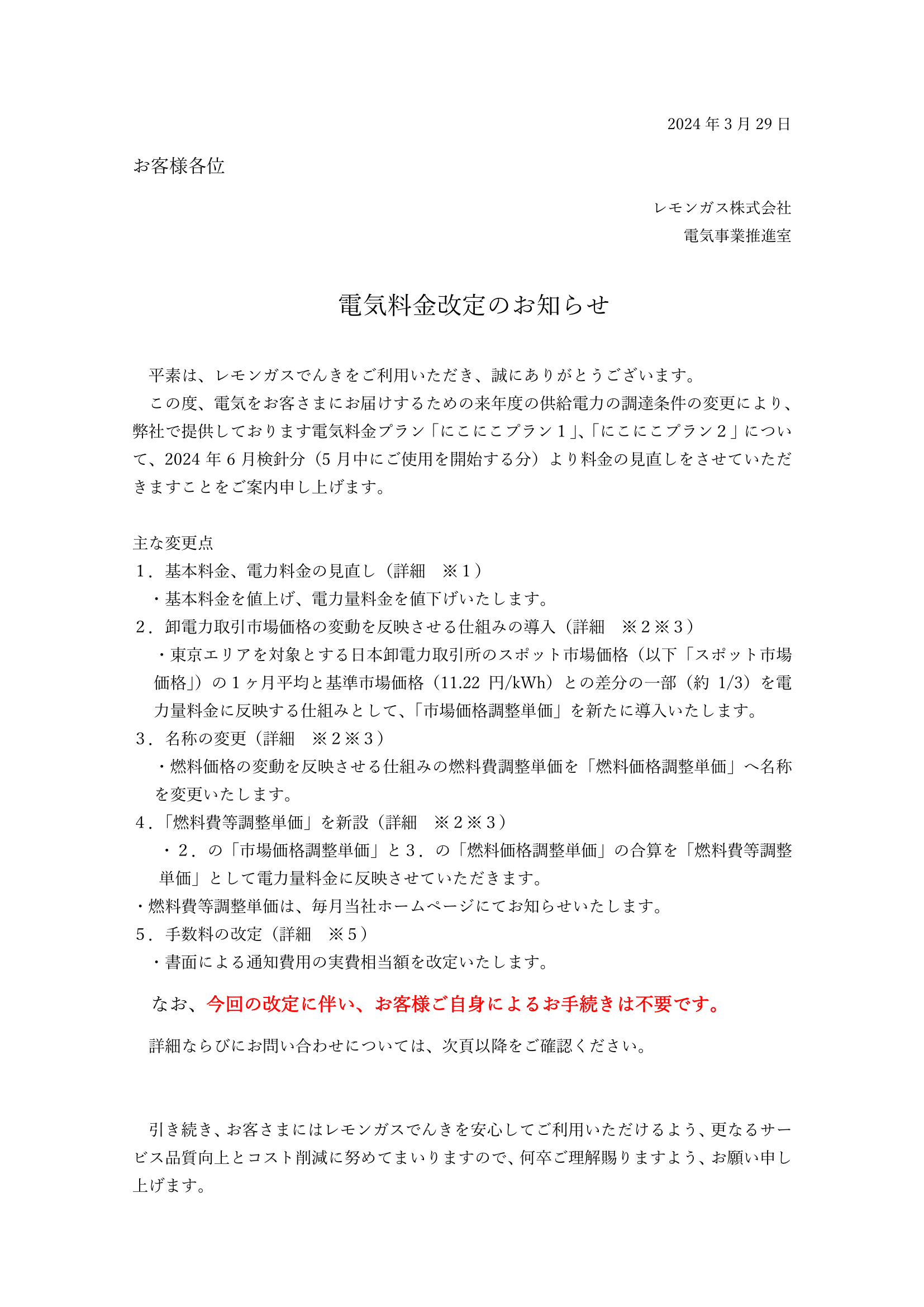 2024 年 3 月 29 日

お客様各位

レモンガス株式会社
電気事業推進室

電気料金改定のお知らせ

平素は、レモンガスでんきをご利用いただき、誠にありがとうございます。
この度、電気をお客さまにお届けするための来年度の供給電力の調達条件の変更により、弊社で提供しております電気料金プラン「にこにこプラン１」、「にこにこプラン２」について、2024 年 6 月検針分（5 月中にご使用を開始する分）より料金の見直しをさせていただきますことをご案内申し上げます。

主な変更点
１．基本料金、電力料金の見直し（詳細　※１）
・基本料金を値上げ、電力量料金を値下げいたします。
２．卸電力取引市場価格の変動を反映させる仕組みの導入（詳細　※２※３）
・東京エリアを対象とする日本卸電力取引所のスポット市場価格（以下「スポット市場価格」）の１ヶ月平均と基準市場価格（11.22 円/kWh）との差分の一部（約 1/3）を電力量料金に反映する仕組みとして、「市場価格調整単価」を新たに導入いたします。
３．名称の変更（詳細　※２※３）
・燃料価格の変動を反映させる仕組みの燃料費調整単価を「燃料価格調整単価」へ名称を変更いたします。
４．「燃料費等調整単価」を新設（詳細　※２※３）
・２．の「市場価格調整単価」と３．の「燃料価格調整単価」の合算を「燃料費等調整単価」として電力量料金に反映させていただきます。
・燃料費等調整単価は、毎月当社ホームページにてお知らせいたします。
５．手数料の改定（詳細　※５）
・書面による通知費用の実費相当額を改定いたします。

なお、今回の改定に伴い、お客様ご自身によるお手続きは不要です。

詳細ならびにお問い合わせについては、次頁以降をご確認ください。

引き続き、お客さまにはレモンガスでんきを安心してご利用いただけるよう、更なるサービス品質向上とコスト削減に努めてまいりますので、何卒ご理解賜りますよう、お願い申し上げます。